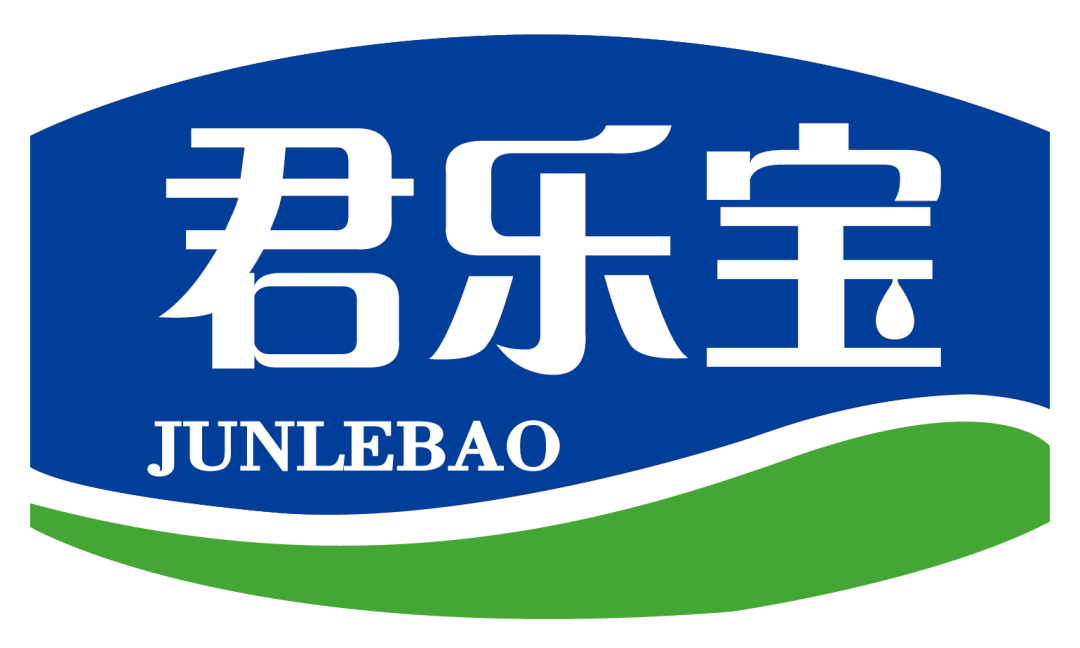 君乐宝

JUNLEBAO